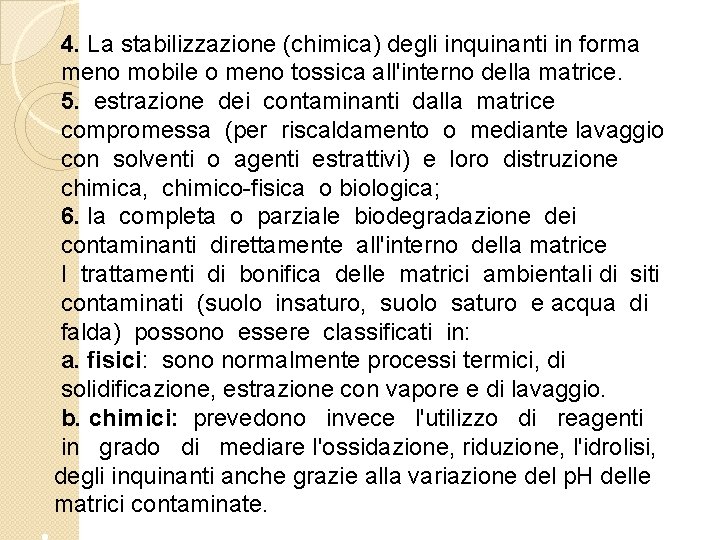 4. La stabilizzazione (chimica) degli inquinanti in forma meno mobile o meno tossica all'interno della matrice.
5. estrazione dei contaminanti dalla matrice compromessa (per riscaldamento o mediante lavaggio con solventi o agenti estrattivi) e loro distruzione chimica, chimico-fisica o biologica;
6. la completa o parziale biodegradazione dei contaminanti direttamente all'interno della matrice
I trattamenti di bonifica delle matrici ambientali di siti contaminati (suolo insaturo, suolo saturo e acqua di falda) possono essere classificati in:
a. fisici: sono normalmente processi termici, di solidificazione, estrazione con vapore e di lavaggio.
b. chimici: prevedono invece l'utilizzo di reagenti in grado di mediare l'ossidazione, riduzione, l'idrolisi, degli inquinanti anche grazie alla variazione del pH delle matrici contaminate.